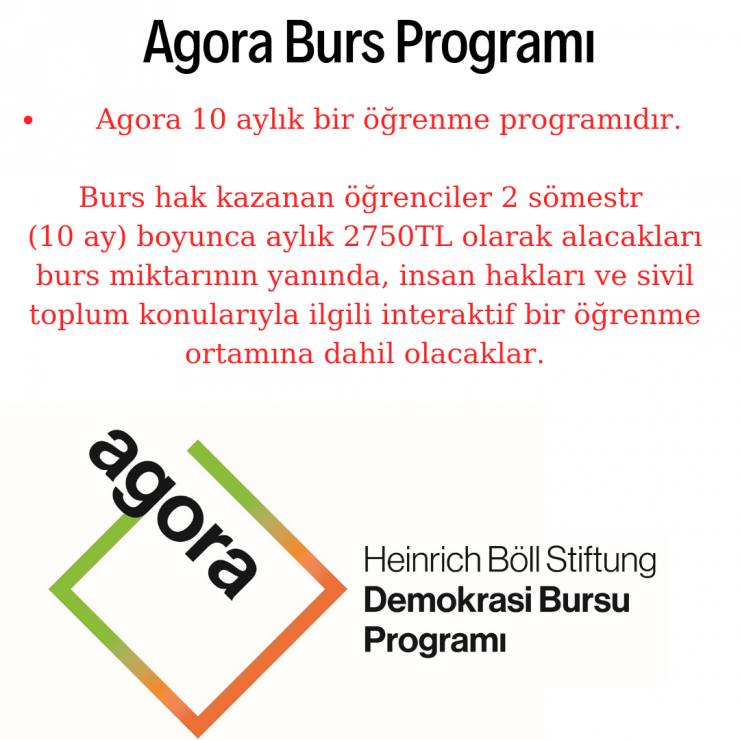 Agora Burs Programı

• Agora 10 aylık bir öğrenme programıdır.

Burs hak kazanan öğrenciler 2 sömestr (10 ay) boyunca aylık 2750TL olarak alacakları burs miktarının yanında, insan hakları ve sivil toplum konularıyla ilgili interaktif bir öğrenme ortamına dahil olacaklar.

agora

Heinrich Böll Stiftung
Demokrasi Bursu
Programı